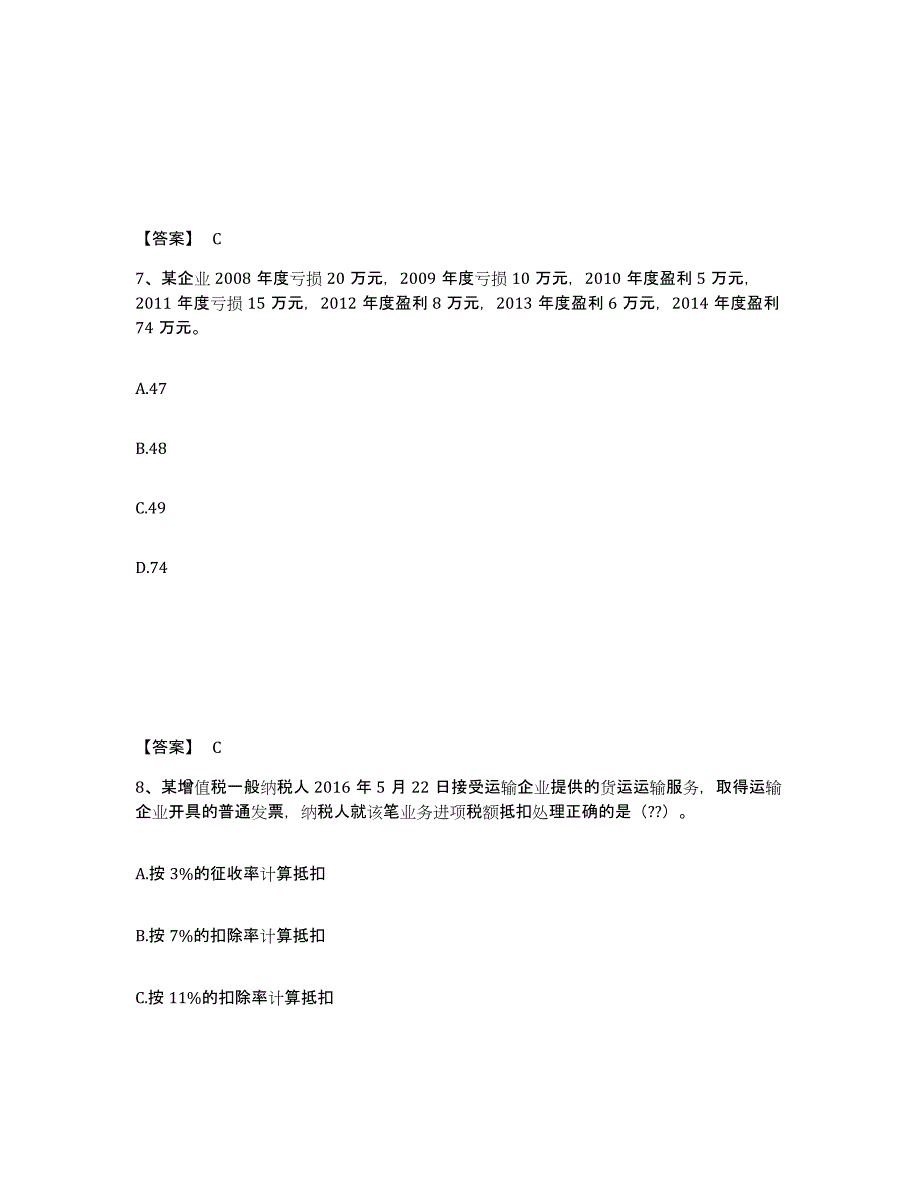 【答案】 C

7、某企业 2008 年度亏损 20 万元，2009 年度亏损 10 万元，2010 年度盈利 5 万元，2011 年度亏损 15 万元，2012 年度盈利 8 万元，2013 年度盈利 6 万元，2014 年度盈利 74 万元。

A.47

B.48

C.49

D.74

【答案】 C

8、某增值税一般纳税人 2016 年 5 月 22 日接受运输企业提供的货运运输服务，取得运输企业开具的普通发票，纳税人就该笔业务进项税额抵扣处理正确的是（??）。

A.按 3%的征收率计算抵扣

B.按 7%的扣除率计算抵扣

C.按 11%的扣除率计算抵扣